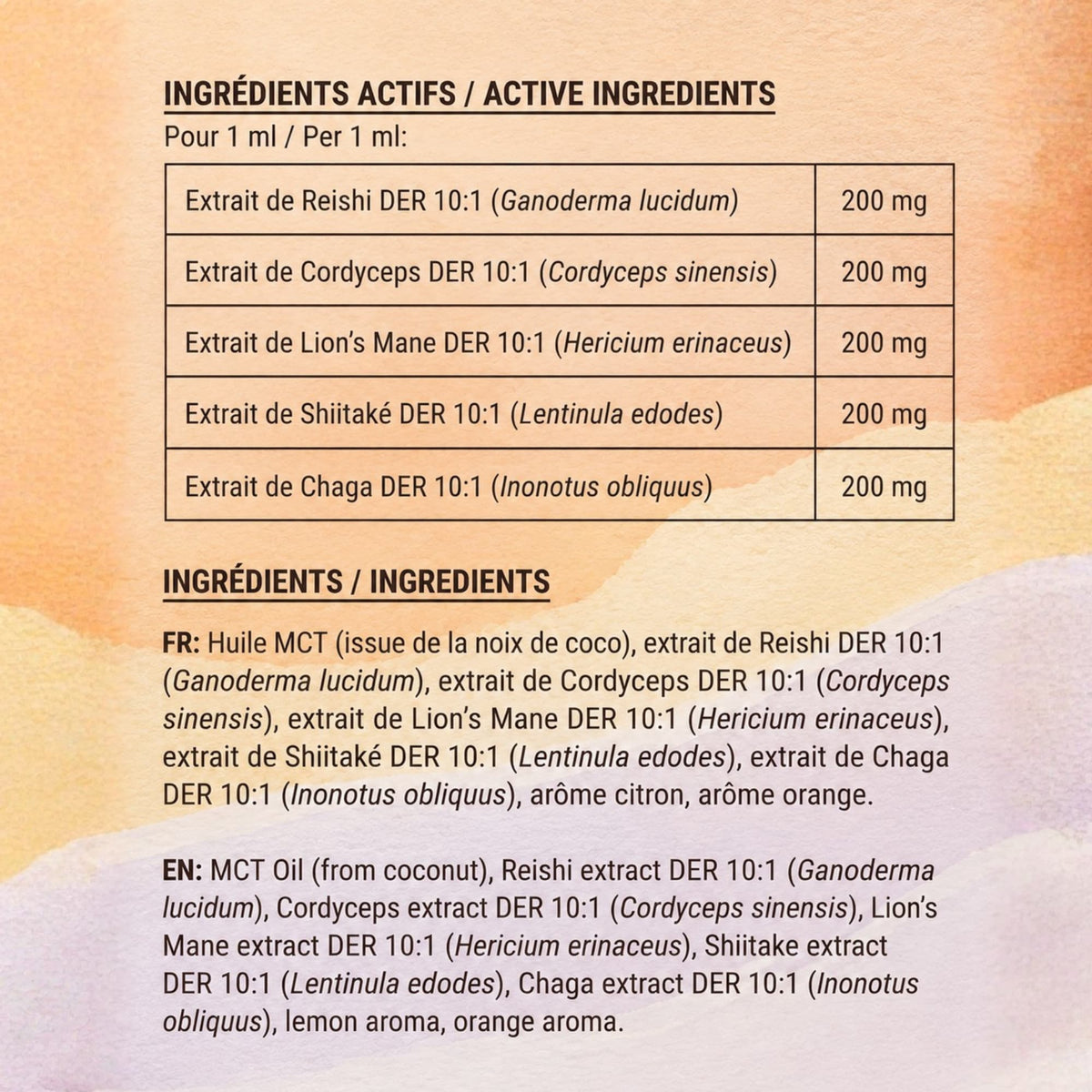 INGRÉDIENTS ACTIFS / ACTIVE INGREDIENTS

Pour 1 ml / Per 1 ml:

| Extrait de Reishi DER 10:1 (Ganoderma lucidum) | 200 mg |
|---|---|
| Extrait de Cordyceps DER 10:1 (Cordyceps sinensis) | 200 mg |
| Extrait de Lion's Mane DER 10:1 (Hericium erinaceus) | 200 mg |
| Extrait de Shiitaké DER 10:1 (Lentinula edodes) | 200 mg |
| Extrait de Chaga DER 10:1 (Inonotus obliquus) | 200 mg |

INGRÉDIENTS / INGREDIENTS

FR: Huile MCT (issue de la noix de coco), extrait de Reishi DER 10:1 (Ganoderma lucidum), extrait de Cordyceps DER 10:1 (Cordyceps sinensis), extrait de Lion's Mane DER 10:1 (Hericium erinaceus), extrait de Shiitaké DER 10:1 (Lentinula edodes), extrait de Chaga DER 10:1 (Inonotus obliquus), arôme citron, arôme orange.

EN: MCT Oil (from coconut), Reishi extract DER 10:1 (Ganoderma lucidum), Cordyceps extract DER 10:1 (Cordyceps sinensis), Lion's Mane extract DER 10:1 (Hericium erinaceus), Shiitake extract DER 10:1 (Lentinula edodes), Chaga extract DER 10:1 (Inonotus obliquus), lemon aroma, orange aroma.